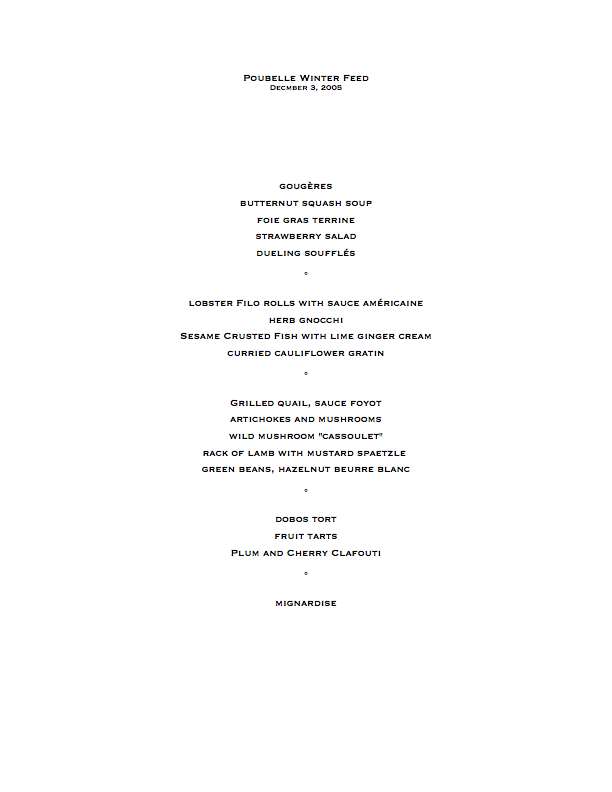 Poubelle Winter Feed
Decmber 3, 2005

gougères
butternut squash soup
foie gras terrine
strawberry salad
dueling soufflés

°

lobster Filo rolls with sauce américaine
herb gnocchi
Sesame Crusted Fish with lime ginger cream
curried cauliflower gratin

°

Grilled quail, sauce foyot
artichokes and mushrooms
wild mushroom "cassoulet"
rack of lamb with mustard spaetzle
green beans, hazelnut beurre blanc

°

dobos tort
fruit tarts
Plum and Cherry Clafouti

°

mignardise